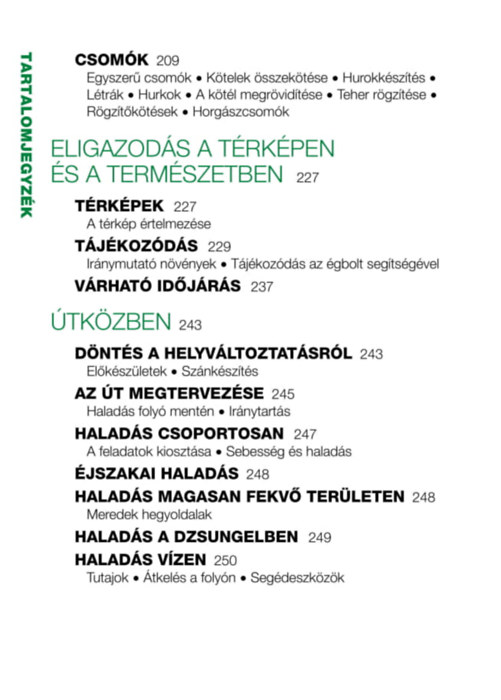 TARTALOMJEGYZÉK

CSOMÓK 209
Egyszerű csomók • Kötelek összekötése • Hurokkészítés • Létrák • Hurkok • A kötél megrövidítése • Teher rögzítése • Rögzítőkötések • Horgászcsomók

ELIGAZODÁS A TÉRKÉPEN ÉS A TERMÉSZETBEN 227

TÉRKÉPEK 227
A térkép értelmezése

TÁJÉKOZÓDÁS 229
Iránymutató növények • Tájékozódás az égbolt segítségével

VÁRHATÓ IDŐJÁRÁS 237

ÚTKÖZBEN 243

DÖNTÉS A HELYVÁLTOZTATÁSRÓL 243
Előkészületek • Szánkészítés

AZ ÚT MEGTERVEZÉSE 245
Haladás folyó mentén • Iránytartás

HALADÁS CSOPORTOSAN 247
A feladatok kiosztása • Sebesség és haladás

ÉJSZAKAI HALADÁS 248

HALADÁS MAGASAN FEKVŐ TERÜLETEN 248
Meredek hegyoldalak

HALADÁS A DZSUNGELBEN 249

HALADÁS VÍZEN 250
Tutajok • Átkelés a folyón • Segédeszközök